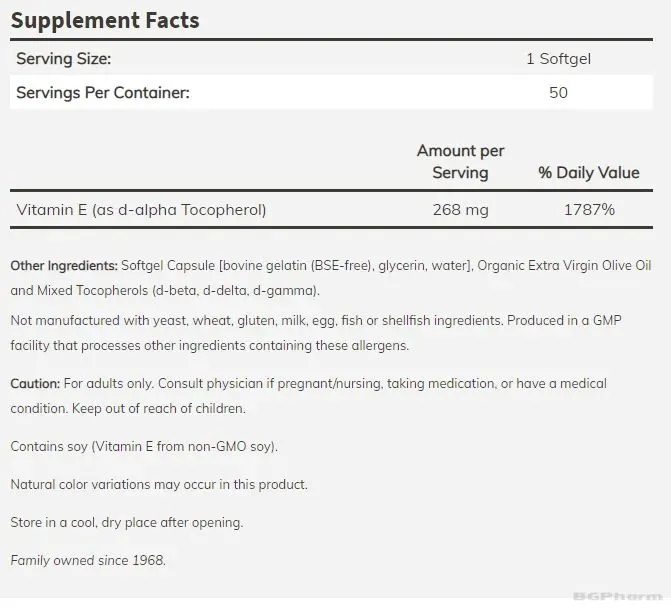 Supplement Facts

| Serving Size: | 1 Softgel |
|---|---|
| Servings Per Container: | 50 |

| | Amount per Serving | % Daily Value |
|---|---|---|
| Vitamin E (as d-alpha Tocopherol) | 268 mg | 1787% |

Other Ingredients: Softgel Capsule [bovine gelatin (BSE-free), glycerin, water], Organic Extra Virgin Olive Oil and Mixed Tocopherols (d-beta, d-delta, d-gamma).

Not manufactured with yeast, wheat, gluten, milk, egg, fish or shellfish ingredients. Produced in a GMP facility that processes other ingredients containing these allergens.

Caution: For adults only. Consult physician if pregnant/nursing, taking medication, or have a medical condition. Keep out of reach of children.

Contains soy (Vitamin E from non-GMO soy).

Natural color variations may occur in this product.

Store in a cool, dry place after opening.

Family owned since 1968.

BGPharm